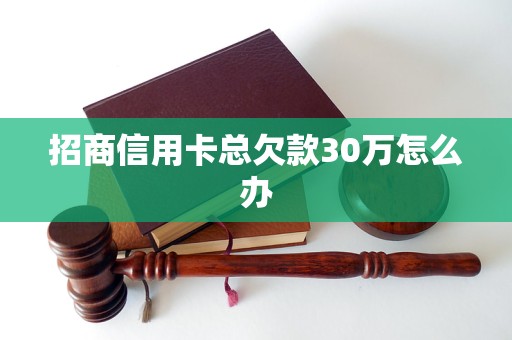 招商信用卡总欠款30万怎么办